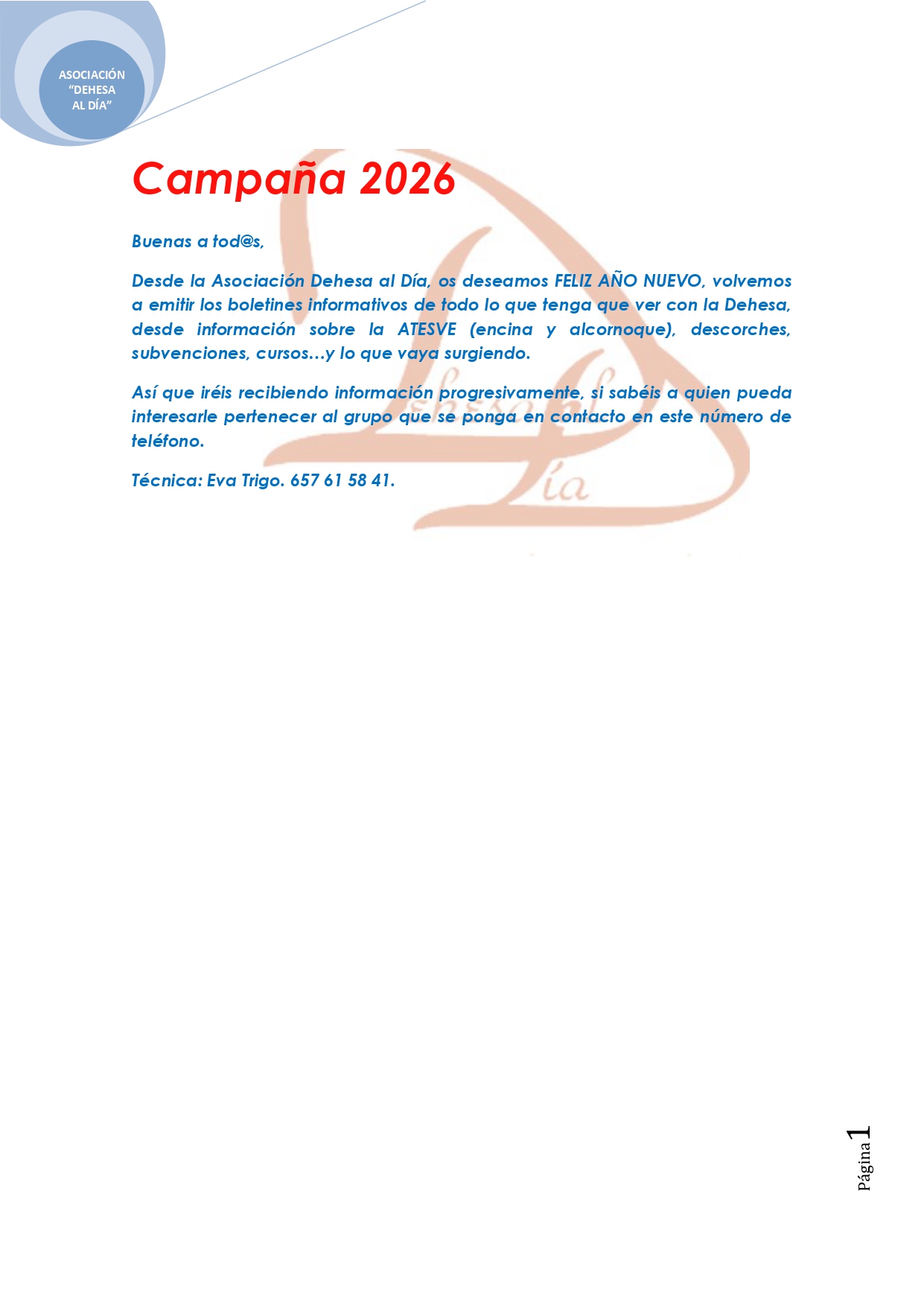 ASOCIACIÓN
"DEHESA
AL DÍA"

Campaña 2026

Buenas a tod@s,

Desde la Asociación Dehesa al Día, os deseamos FELIZ AÑO NUEVO, volvemos a emitir los boletines informativos de todo lo que tenga que ver con la Dehesa, desde información sobre la ATESVE (encina y alcornoque), descorches, subvenciones, cursos…y lo que vaya surgiendo.

Así que iréis recibiendo información progresivamente, si sabéis a quien pueda interesarle pertenecer al grupo que se ponga en contacto en este número de teléfono.

Técnica: Eva Trigo. 657 61 58 41.

Página 1

Dehesa al Día